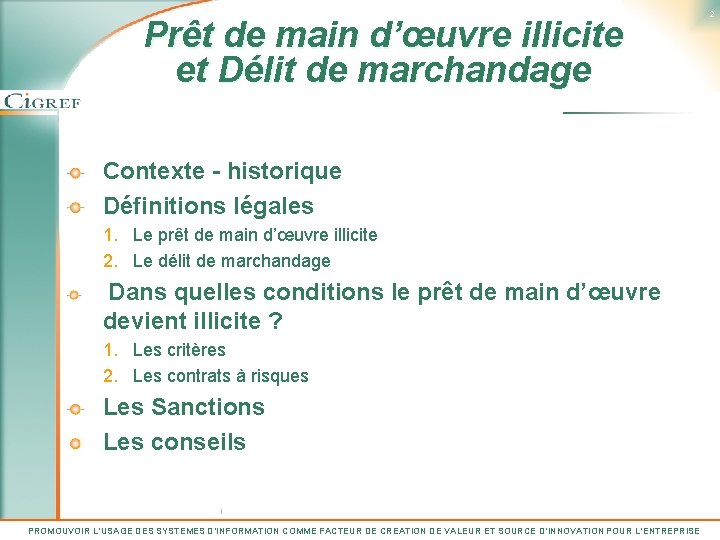 2

Prêt de main d’œuvre illicite et Délit de marchandage

CIGREF

Contexte - historique

Définitions légales

1. Le prêt de main d’œuvre illicite
2. Le délit de marchandage

Dans quelles conditions le prêt de main d’œuvre devient illicite ?

1. Les critères
2. Les contrats à risques

Les Sanctions

Les conseils

PROMOUVOIR L'USAGE DES SYSTEMES D'INFORMATION COMME FACTEUR DE CREATION DE VALEUR ET SOURCE D'INNOVATION POUR L'ENTREPRISE